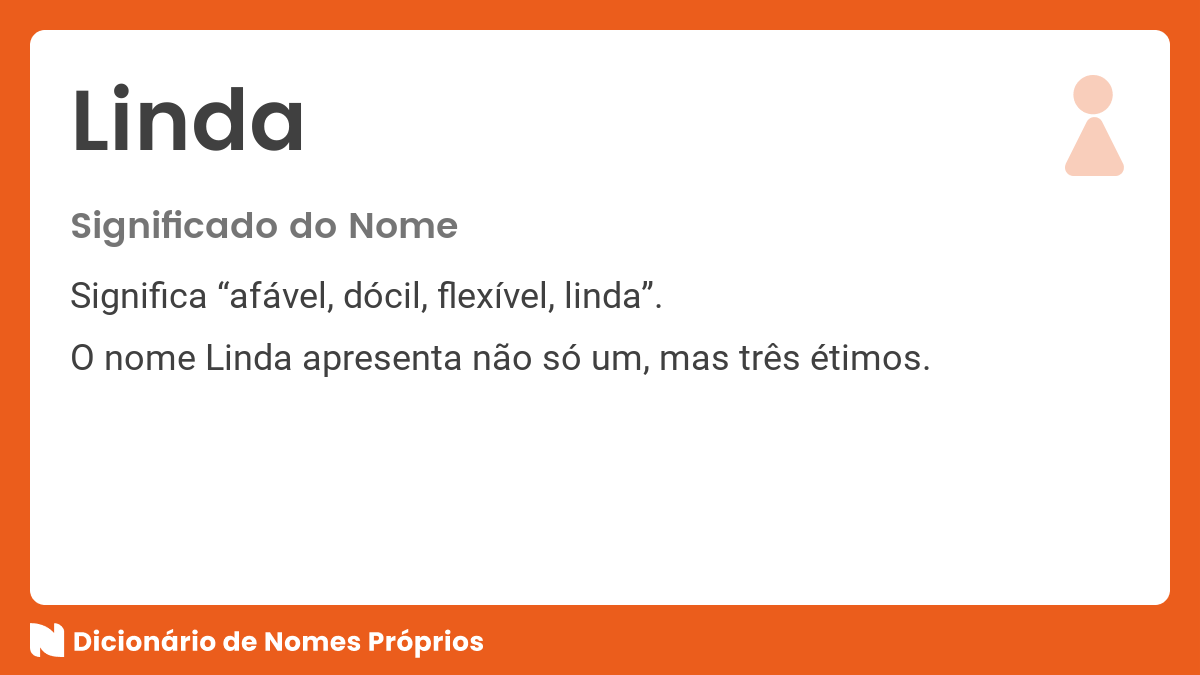 Linda

Significado do Nome

Significa “afável, dócil, flexível, linda”.

O nome Linda apresenta não só um, mas três étimos.

Dicionário de Nomes Próprios